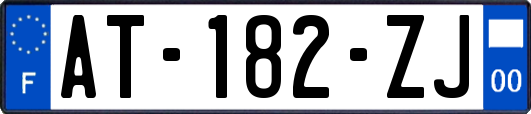 F
AT-182-ZJ
00